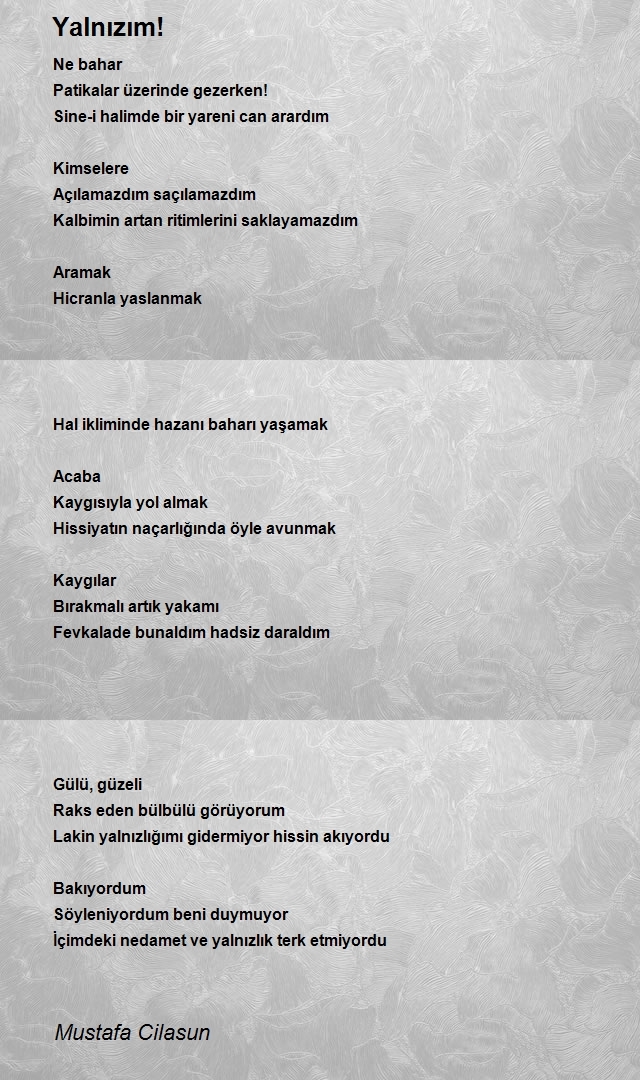 Yalnızım!

Ne bahar
Patikalar üzerinde gezerken!
Sine-i halimde bir yareni can arardım

Kimselere
Açılamazdım saçılamazdım
Kalbimin artan ritimlerini saklayamazdım

Aramak
Hicranla yaslanmak

Hal ikliminde hazanı baharı yaşamak

Acaba
Kaygısıyla yol almak
Hissiyatın naçarlığında öyle avunmak

Kaygılar
Bırakmalı artık yakamı
Fevkalade bunaldım hadsiz daraldım

Gülü, güzeli
Raks eden bülbülü görüyorum
Lakin yalnızlığımı gidermiyor hissin akıyordu

Bakıyordum
Söyleniyordum beni duymuyor
İçimdeki nedamet ve yalnızlık terk etmiyordu

Mustafa Cilasun